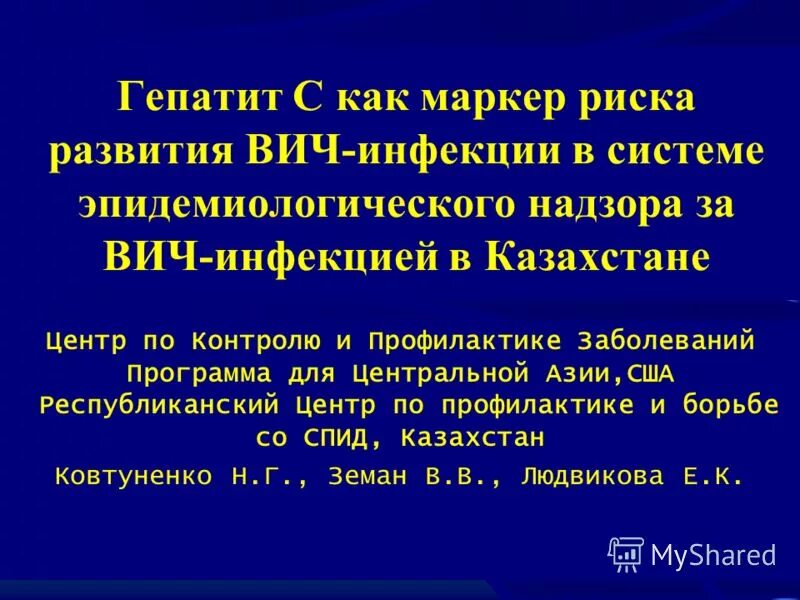 Гепатит С как маркер риска развития ВИЧ-инфекции в системе эпидемиологического надзора за ВИЧ-инфекцией в Казахстане

Центр по Контролю и Профилактике Заболеваний Программа для Центральной Азии,США Республиканский Центр по профилактике и борьбе со СПИД, Казахстан

Ковтуненко Н.Г., Земан В.В., Людвикова Е.К.

MyShared